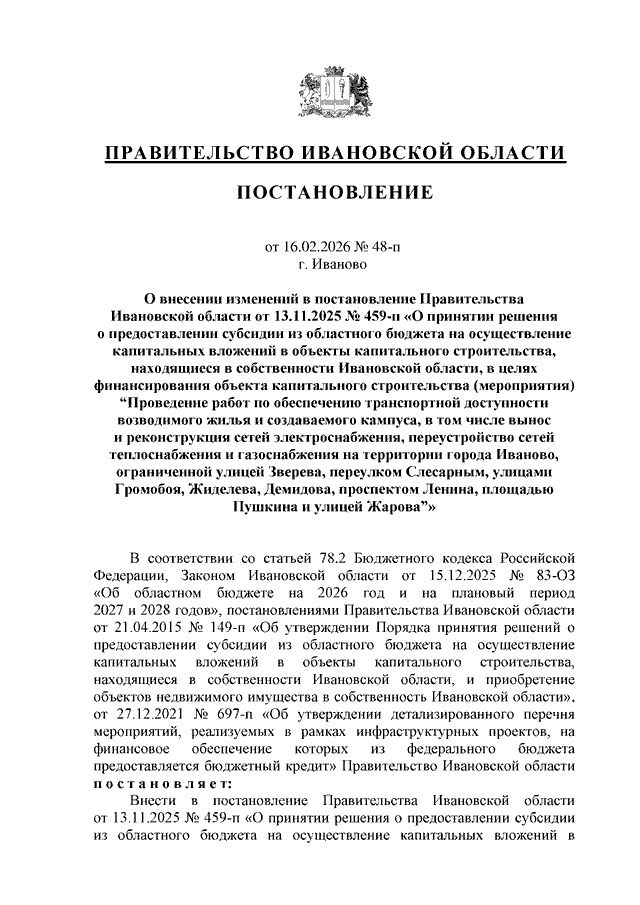 ПРАВИТЕЛЬСТВО ИВАНОВСКОЙ ОБЛАСТИ

ПОСТАНОВЛЕНИЕ

от 16.02.2026 № 48-п
г. Иваново

О внесении изменений в постановление Правительства Ивановской области от 13.11.2025 № 459-п «О принятии решения о предоставлении субсидии из областного бюджета на осуществление капитальных вложений в объекты капитального строительства, находящиеся в собственности Ивановской области, в целях финансирования объекта капитального строительства (мероприятия) “Проведение работ по обеспечению транспортной доступности возводимого жилья и создаваемого кампуса, в том числе вынос и реконструкция сетей электроснабжения, переустройство сетей теплоснабжения и газоснабжения на территории города Иваново, ограниченной улицей Зверева, переулком Слесарным, улицами Громобоя, Жиделева, Демидова, проспектом Ленина, площадью Пушкина и улицей Жарова”»

В соответствии со статьей 78.2 Бюджетного кодекса Российской Федерации, Законом Ивановской области от 15.12.2025 № 83-ОЗ «Об областном бюджете на 2026 год и на плановый период 2027 и 2028 годов», постановлениями Правительства Ивановской области от 21.04.2015 № 149-п «Об утверждении Порядка принятия решений о предоставлении субсидии из областного бюджета на осуществление капитальных вложений в объекты капитального строительства, находящиеся в собственности Ивановской области, и приобретение объектов недвижимого имущества в собственность Ивановской области», от 27.12.2021 № 697-п «Об утверждении детализированного перечня мероприятий, реализуемых в рамках инфраструктурных проектов, на финансовое обеспечение которых из федерального бюджета предоставляется бюджетный кредит» Правительство Ивановской области постановляет:

Внести в постановление Правительства Ивановской области от 13.11.2025 № 459-п «О принятии решения о предоставлении субсидии из областного бюджета на осуществление капитальных вложений в